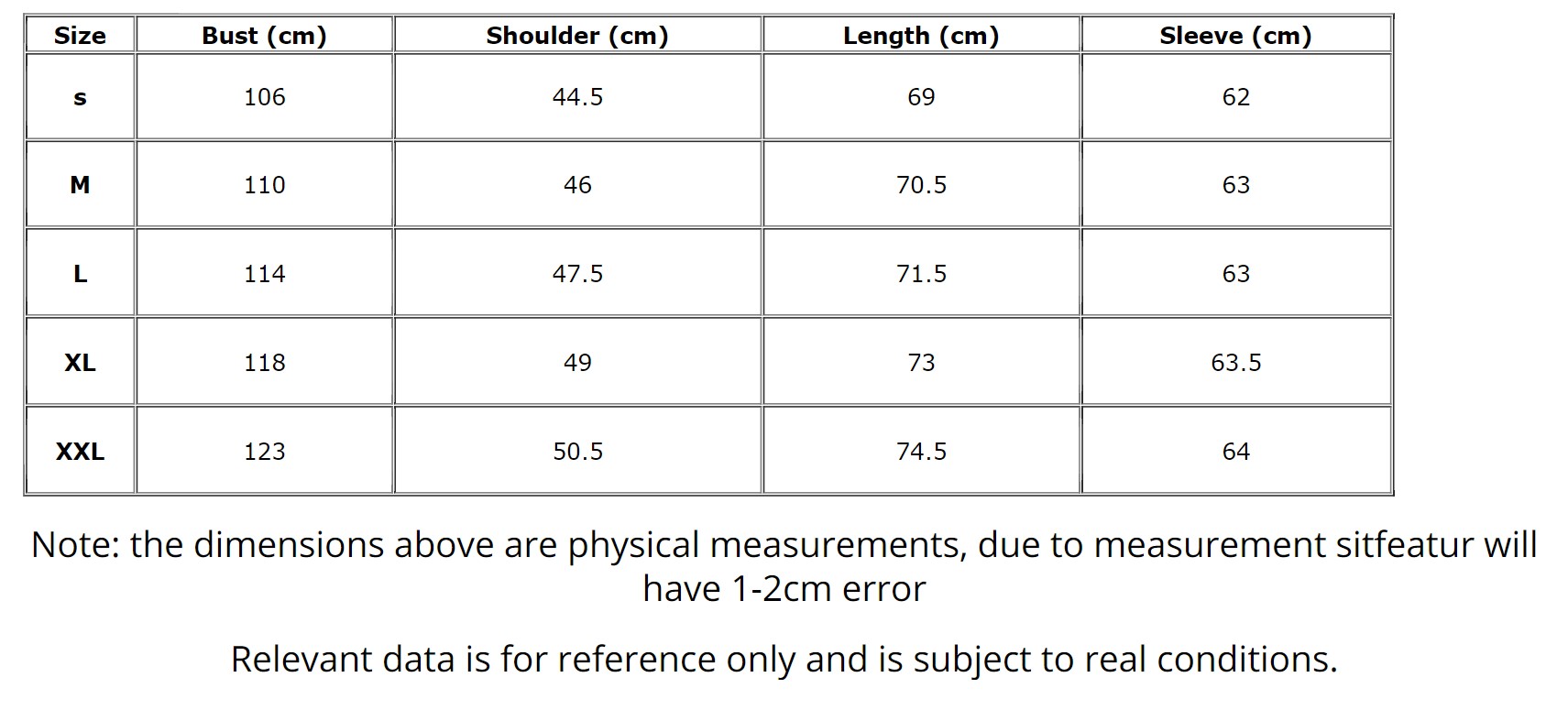 | Size | Bust (cm) | Shoulder (cm) | Length (cm) | Sleeve (cm) |
|---|---|---|---|---|
| s | 106 | 44.5 | 69 | 62 |
| M | 110 | 46 | 70.5 | 63 |
| L | 114 | 47.5 | 71.5 | 63 |
| XL | 118 | 49 | 73 | 63.5 |
| XXL | 123 | 50.5 | 74.5 | 64 |

Note: the dimensions above are physical measurements, due to measurement sitfeatur will have 1-2cm error

Relevant data is for reference only and is subject to real conditions.